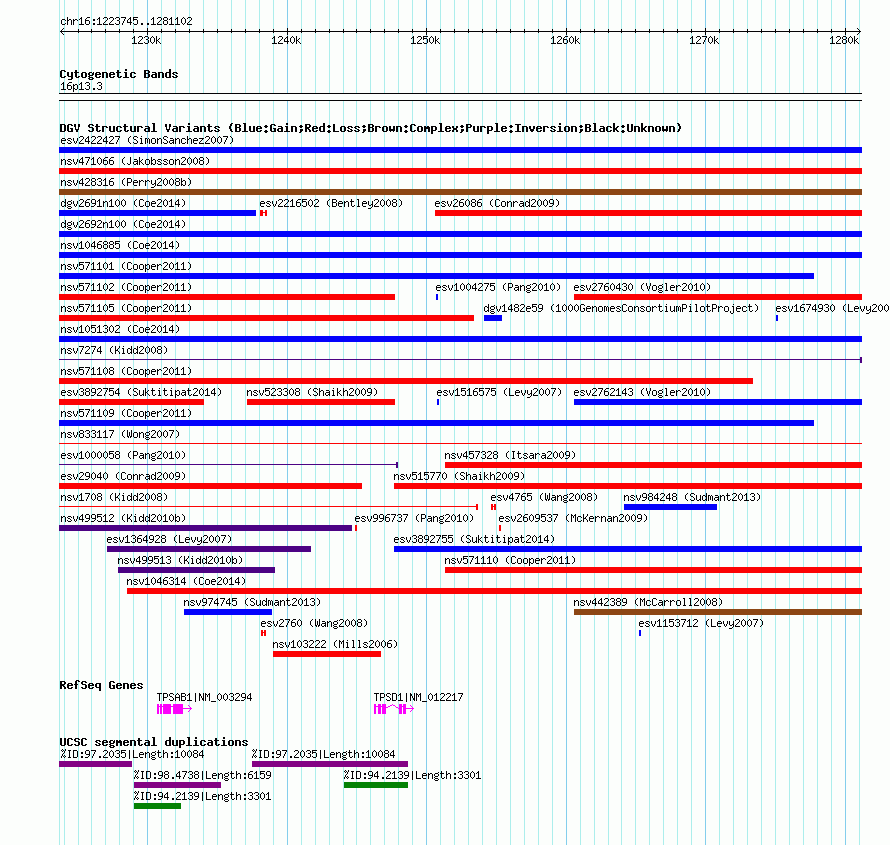 chr16:1223745..1281102

1230k 1240k 1250k 1260k 1270k 1280k

Cytogenetic Bands
16p13.3

DGV Structural Variants (Blue:Gain;Red:Loss;Brown:Complex;Purple:Inversion;Black:Unknown)
esv2422427 (SimonSanchez2007)
nsv471066 (Jakobsson2008)
nsv428316 (Perry2008b)
dgv2691n100 (Coe2014)
esv2216502 (Bentley2008)
esv26086 (Conrad2009)
dgv2692n100 (Coe2014)
nsv1046885 (Coe2014)
nsv571101 (Cooper2011)
nsv571102 (Cooper2011)
esv1004275 (Pang2010)
esv2760430 (Vogler2010)
nsv571105 (Cooper2011)
dgv1482e59 (1000GenomesConsortiumPilotProject)
esv1674930 (Levy200
nsv1051302 (Coe2014)
nsv7274 (Kidd2008)
nsv571108 (Cooper2011)
esv3892754 (Suktitipat2014)
nsv523308 (Shaikh2009)
esv1516575 (Levy2007)
esv2762143 (Vogler2010)
nsv571109 (Cooper2011)
nsv833117 (Wong2007)
esv1000058 (Pang2010)
nsv457328 (Itsara2009)
esv29040 (Conrad2009)
nsv515770 (Shaikh2009)
nsv1708 (Kidd2008)
esv4765 (Wang2008)
nsv984248 (Sudmant2013)
nsv499512 (Kidd2010b)
esv996737 (Pang2010)
esv2609537 (McKernan2009)
esv1364928 (Levy2007)
esv3892755 (Suktitipat2014)
nsv499513 (Kidd2010b)
nsv571110 (Cooper2011)
nsv1046314 (Coe2014)
nsv974745 (Sudmant2013)
nsv442389 (McCarroll2008)
esv2760 (Wang2008)
esv1153712 (Levy2007)
nsv103222 (Mills2006)

RefSeq Genes
TPSAB1|NM_003294
TPSD1|NM_012217

UCSC segmental duplications
%ID:97.2035|Length:10084
%ID:97.2035|Length:10084
%ID:98.4738|Length:6159
%ID:94.2139|Length:3301
%ID:94.2139|Length:3301